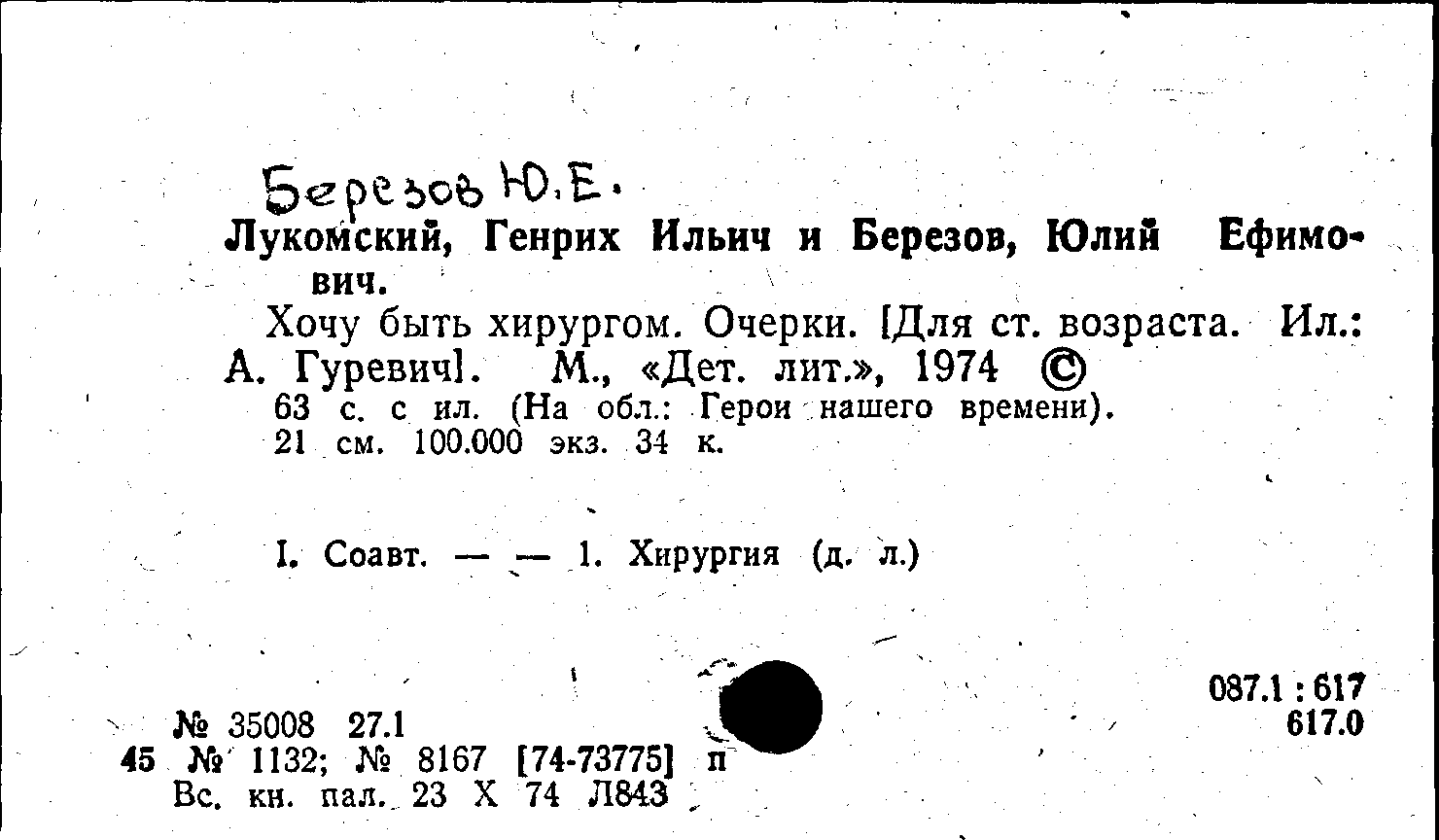 Березов Ю.Е.

Лукомский, Генрих Ильич и Березов, Юлий Ефимович.

Хочу быть хирургом. Очерки. [Для ст. возраста. Ил.: А. Гуревич]. М., «Дет. лит.», 1974 ©
63 с. с ил. (На обл.: Герои нашего времени).
21 см. 100.000 экз. 34 к.

I. Соавт. — — 1. Хирургия (д. л.)

087.1 : 617
617.0

№ 35008 27.1
45 № 1132; № 8167 [74-73775] п
Вс. кн. пал. 23 X 74 Л843